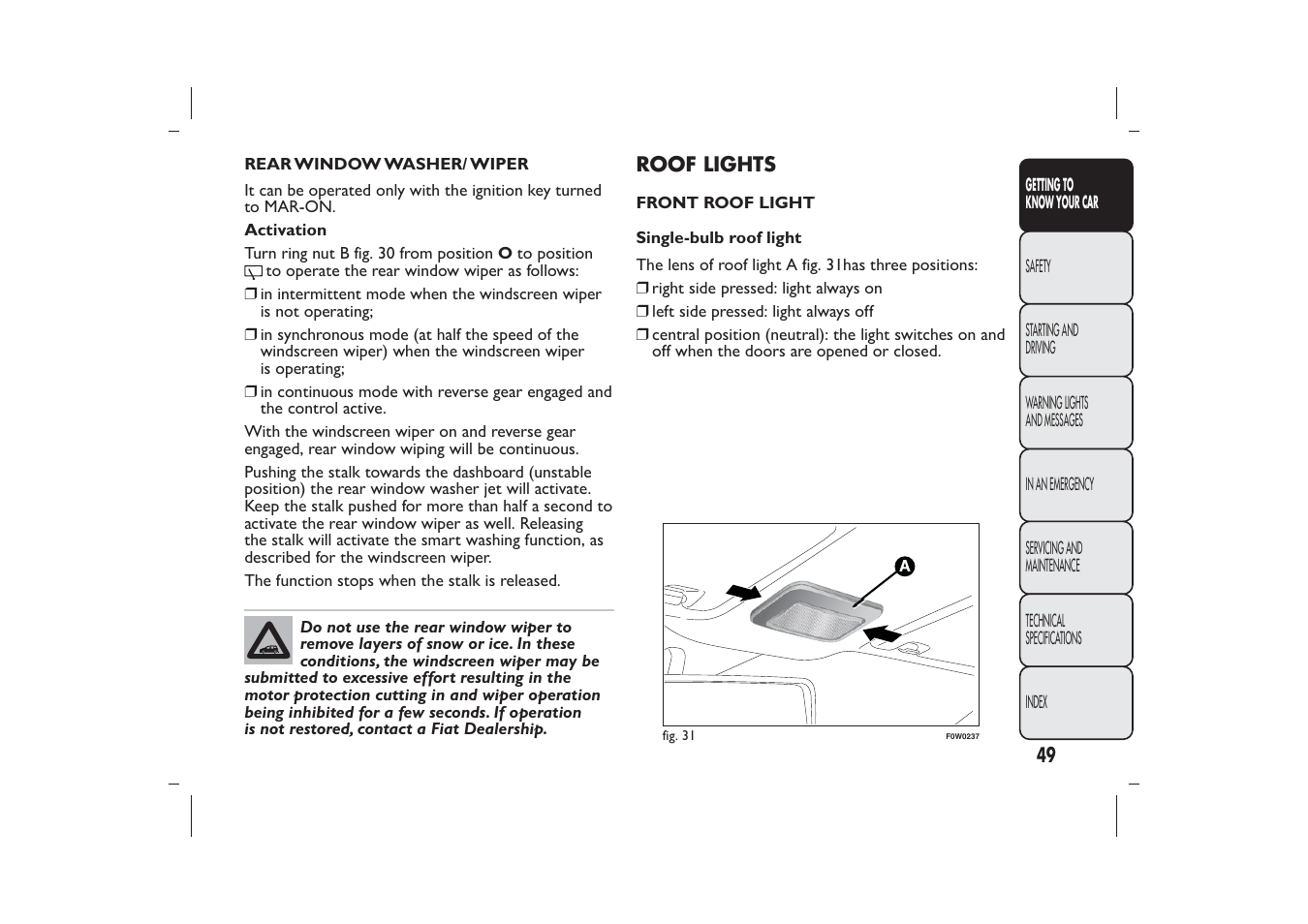 REAR WINDOW WASHER/ WIPER

It can be operated only with the ignition key turned to MAR-ON.

Activation

Turn ring nut B fig. 30 from position O to position to operate the rear window wiper as follows:

❒ in intermittent mode when the windscreen wiper is not operating;

❒ in synchronous mode (at half the speed of the windscreen wiper) when the windscreen wiper is operating;

❒ in continuous mode with reverse gear engaged and the control active.

With the windscreen wiper on and reverse gear engaged, rear window wiping will be continuous.

Pushing the stalk towards the dashboard (unstable position) the rear window washer jet will activate. Keep the stalk pushed for more than half a second to activate the rear window wiper as well. Releasing the stalk will activate the smart washing function, as described for the windscreen wiper.

The function stops when the stalk is released.

Do not use the rear window wiper to remove layers of snow or ice. In these conditions, the windscreen wiper may be submitted to excessive effort resulting in the motor protection cutting in and wiper operation being inhibited for a few seconds. If operation is not restored, contact a Fiat Dealership.

ROOF LIGHTS

FRONT ROOF LIGHT

Single-bulb roof light

The lens of roof light A fig. 31has three positions:

❒ right side pressed: light always on

❒ left side pressed: light always off

❒ central position (neutral): the light switches on and off when the doors are opened or closed.

A

fig. 31

F0W0237

GETTING TO KNOW YOUR CAR

SAFETY

STARTING AND DRIVING

WARNING LIGHTS AND MESSAGES

IN AN EMERGENCY

SERVICING AND MAINTENANCE

TECHNICAL SPECIFICATIONS

INDEX

49